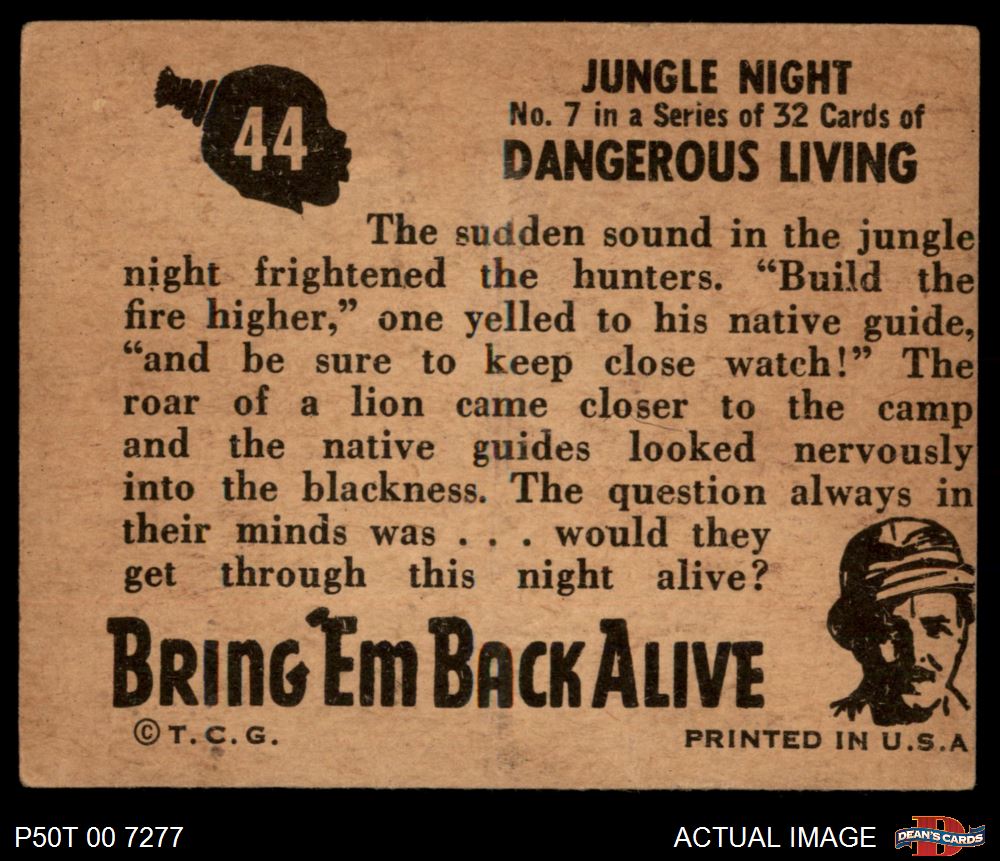 44

JUNGLE NIGHT
No. 7 in a Series of 32 Cards of
DANGEROUS LIVING

The sudden sound in the jungle night frightened the hunters. "Build the fire higher," one yelled to his native guide, "and be sure to keep close watch!" The roar of a lion came closer to the camp and the native guides looked nervously into the blackness. The question always in their minds was . . . would they get through this night alive?

BRING 'EM BACK ALIVE

©T.C.G.

PRINTED IN U.S.A

P50T 00 7277

ACTUAL IMAGE

DEAN'S CARDS